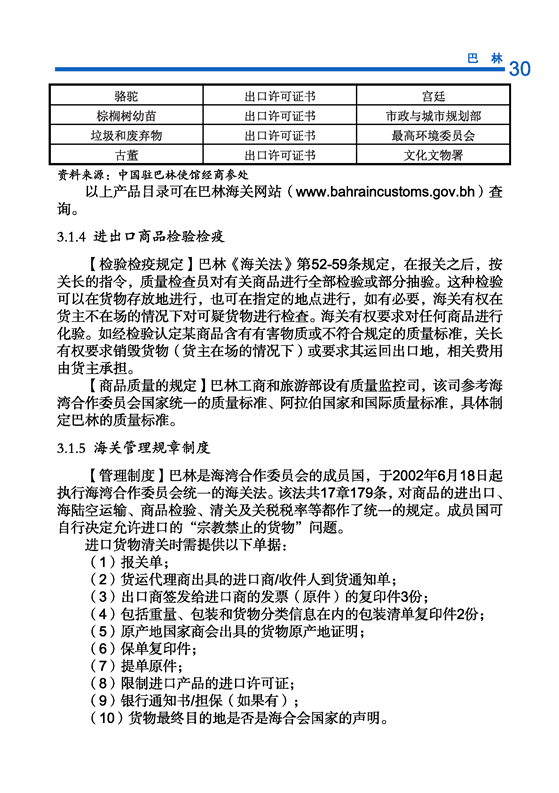 巴 林 30

| 骆驼 | 出口许可证书 | 宫廷 |
|---|---|---|
| 棕榈树幼苗 | 出口许可证书 | 市政与城市规划部 |
| 垃圾和废弃物 | 出口许可证书 | 最高环境委员会 |
| 古董 | 出口许可证书 | 文化文物署 |

资料来源：中国驻巴林使馆经商参处

以上产品目录可在巴林海关网站（www.bahraincustoms.gov.bh）查询。

3.1.4 进出口商品检验检疫

【检验检疫规定】巴林《海关法》第52-59条规定，在报关之后，按关长的指令，质量检查员对有关商品进行全部检验或部分抽验。这种检验可以在货物存放地进行，也可在指定的地点进行，如有必要，海关有权在货主不在场的情况下对可疑货物进行检查。海关有权要求对任何商品进行化验。如经检验认定某商品含有有害物质或不符合规定的质量标准，关长有权要求销毁货物（货主在场的情况下）或要求其运回出口地，相关费用由货主承担。

【商品质量的规定】巴林工商和旅游部设有质量监控司，该司参考海湾合作委员会国家统一的质量标准、阿拉伯国家和国际质量标准，具体制定巴林的质量标准。

3.1.5 海关管理规章制度

【管理制度】巴林是海湾合作委员会的成员国，于2002年6月18日起执行海湾合作委员会统一的海关法。该法共17章179条，对商品的进出口、海陆空运输、商品检验、清关及关税税率等都作了统一的规定。成员国可自行决定允许进口的“宗教禁止的货物”问题。

进口货物清关时需提供以下单据：
（1）报关单；
（2）货运代理商出具的进口商/收件人到货通知单；
（3）出口商签发给进口商的发票（原件）的复印件3份；
（4）包括重量、包装和货物分类信息在内的包装清单复印件2份；
（5）原产地国家商会出具的货物原产地证明；
（6）保单复印件；
（7）提单原件；
（8）限制进口产品的进口许可证；
（9）银行通知书/担保（如果有）；
（10）货物最终目的地是否是海合会国家的声明。